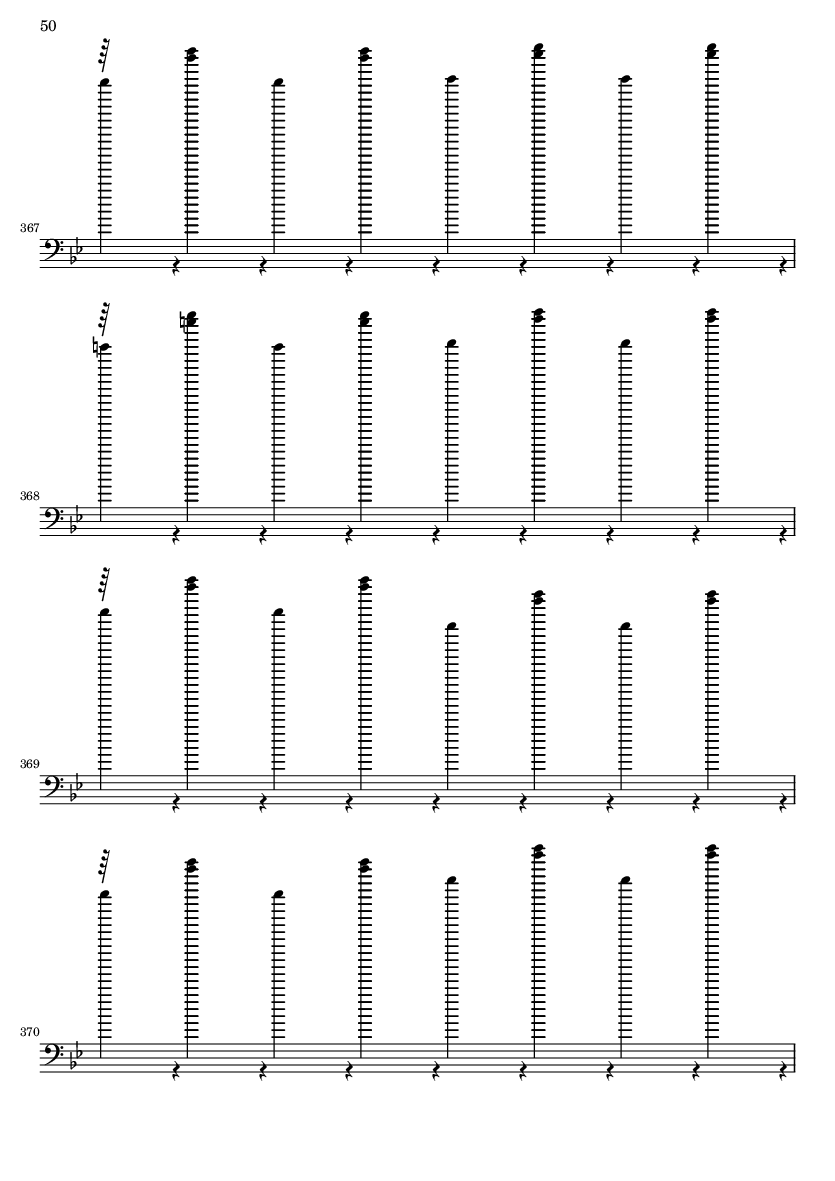 50

367

368

369

370